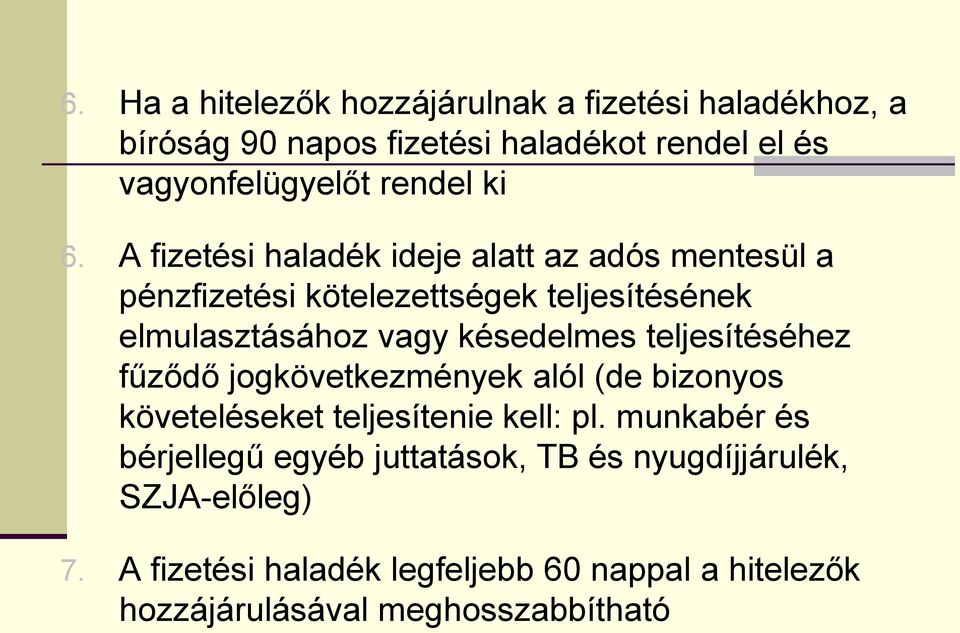 6. Ha a hitelezők hozzájárulnak a fizetési haladékhoz, a bíróság 90 napos fizetési haladékot rendel el és vagyonfelügyelőt rendel ki

6. A fizetési haladék ideje alatt az adós mentesül a pénzfizetési kötelezettségek teljesítésének elmulasztásához vagy késedelmes teljesítéséhez fűződő jogkövetkezmények alól (de bizonyos követeléseket teljesítenie kell: pl. munkabér és bérjellegű egyéb juttatások, TB és nyugdíjjárulék, SZJA-előleg)

7. A fizetési haladék legfeljebb 60 nappal a hitelezők hozzájárulásával meghosszabbítható